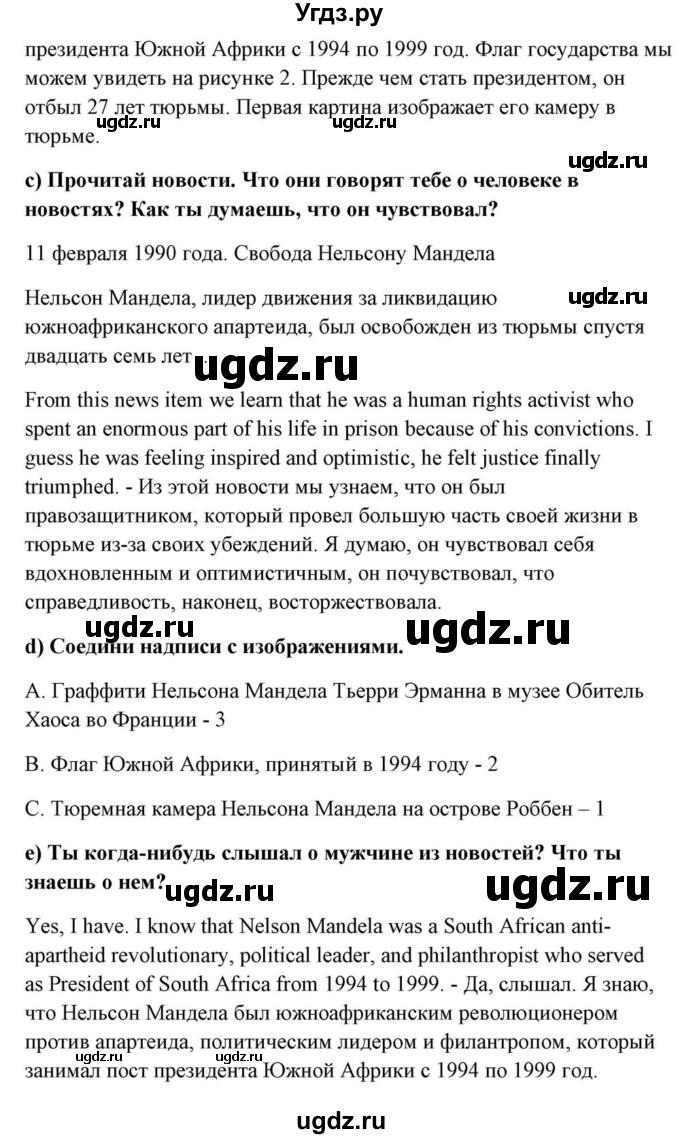 Угдз.ру

президента Южной Африки с 1994 по 1999 год. Флаг государства мы можем увидеть на рисунке 2. Прежде чем стать президентом, он отбыл 27 лет тюрьмы. Первая картина изображает его камеру в тюрьме.

ugdz.ru ugdz.ru ugdz.ru

c) Прочитай новости. Что они говорят тебе о человеке в новостях? Как ты думаешь, что он чувствовал?

11 февраля 1990 года. Свобода Нельсону Мандела

Нельсон Мандела, лидер движения за ликвидацию южноафриканского апартеида, был освобожден из тюрьмы спустя двадцать семь лет

ugdz.ru ugdz.ru

From this news item we learn that he was a human rights activist who spent an enormous part of his life in prison because of his convictions. I guess he was feeling inspired and optimistic, he felt justice finally triumphed. - Из этой новости мы узнаем, что он был правозащитником, который провел большую часть своей жизни в тюрьме из-за своих убеждений. Я думаю, он чувствовал себя вдохновленным и оптимистичным, он почувствовал, что справедливость, наконец, восторжествовала.

ugdz.ru ugdz.ru

d) Соедини надписи с изображениями.

A. Граффити Нельсона Мандела Тьерри Эрманна в музее Обитель Хаоса во Франции - 3

B. Флаг Южной Африки, принятый в 1994 году - 2

C. Тюремная камера Нельсона Мандела на острове Роббен – 1

e) Ты когда-нибудь слышал о мужчине из новостей? Что ты знаешь о нем?

ugdz.ru ugdz.ru

Yes, I have. I know that Nelson Mandela was a South African anti-apartheid revolutionary, political leader, and philanthropist who served as President of South Africa from 1994 to 1999. - Да, слышал. Я знаю, что Нельсон Мандела был южноафриканским революционером против апартеида, политическим лидером и филантропом, который занимал пост президента Южной Африки с 1994 по 1999 год.

ugdz.ru ugdz.ru

ugdz.ru